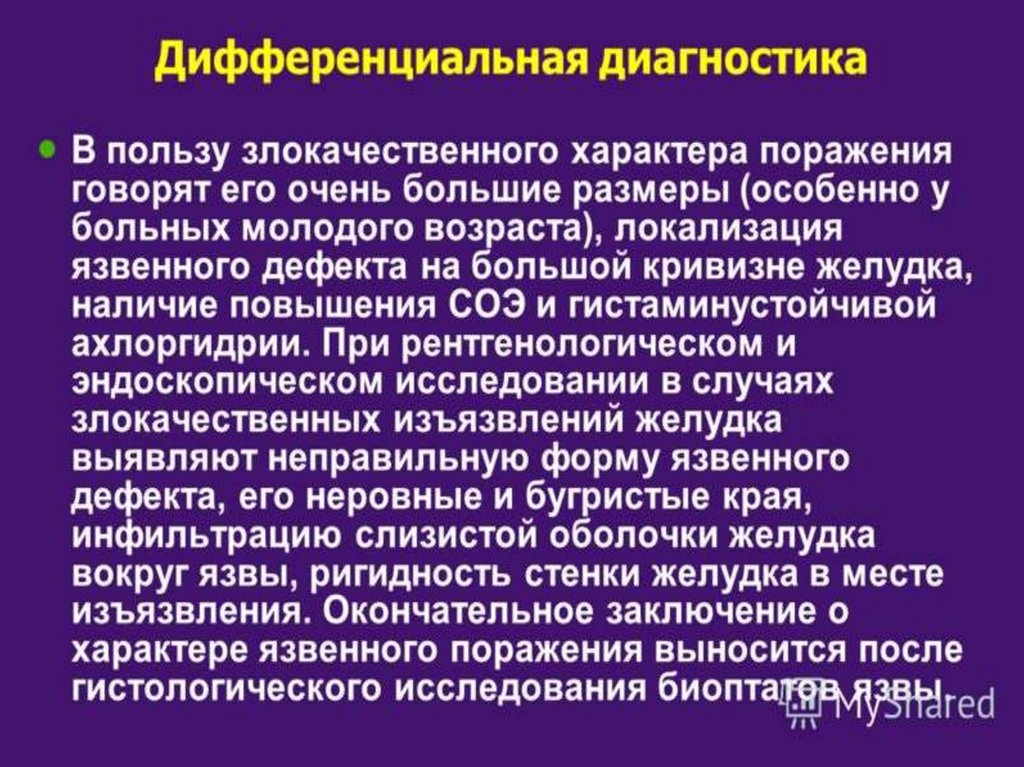 Дифференциальная диагностика

• В пользу злокачественного характера поражения говорят его очень большие размеры (особенно у больных молодого возраста), локализация язвенного дефекта на большой кривизне желудка, наличие повышения СОЭ и гистаминустойчивой ахлоргидрии. При рентгенологическом и эндоскопическом исследовании в случаях злокачественных изъязвлений желудка выявляют неправильную форму язвенного дефекта, его неровные и бугристые края, инфильтрацию слизистой оболочки желудка вокруг язвы, ригидность стенки желудка в месте изъязвления. Окончательное заключение о характере язвенного поражения выносится после гистологического исследования биоптатов язвы.

MyShared